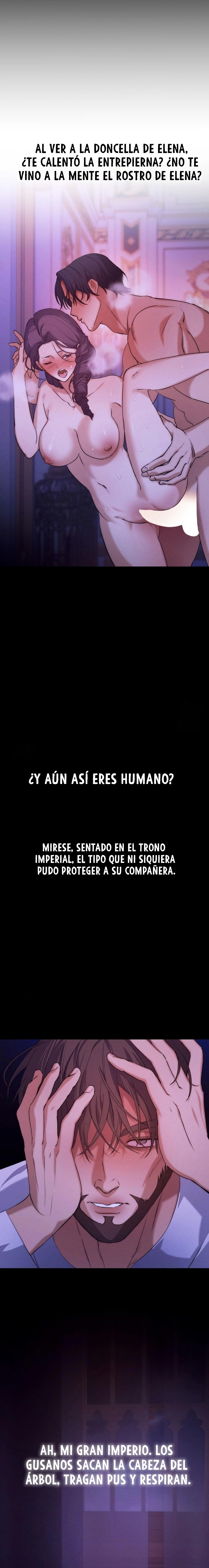 AL VER A LA DONCELLA DE ELENA, ¿TE CALENTÓ LA ENTREPIERNA? ¿NO TE VINO A LA MENTE EL ROSTRO DE ELENA?

¿Y AÚN ASÍ ERES HUMANO?

MIRESE, SENTADO EN EL TRONO IMPERIAL, EL TIPO QUE NI SIQUIERA PUDO PROTEGER A SU COMPAÑERA.

AH, MI GRAN IMPERIO. LOS GUSANOS SACAN LA CABEZA DEL ÁRBOL, TRAGAN PUS Y RESPIRAN.